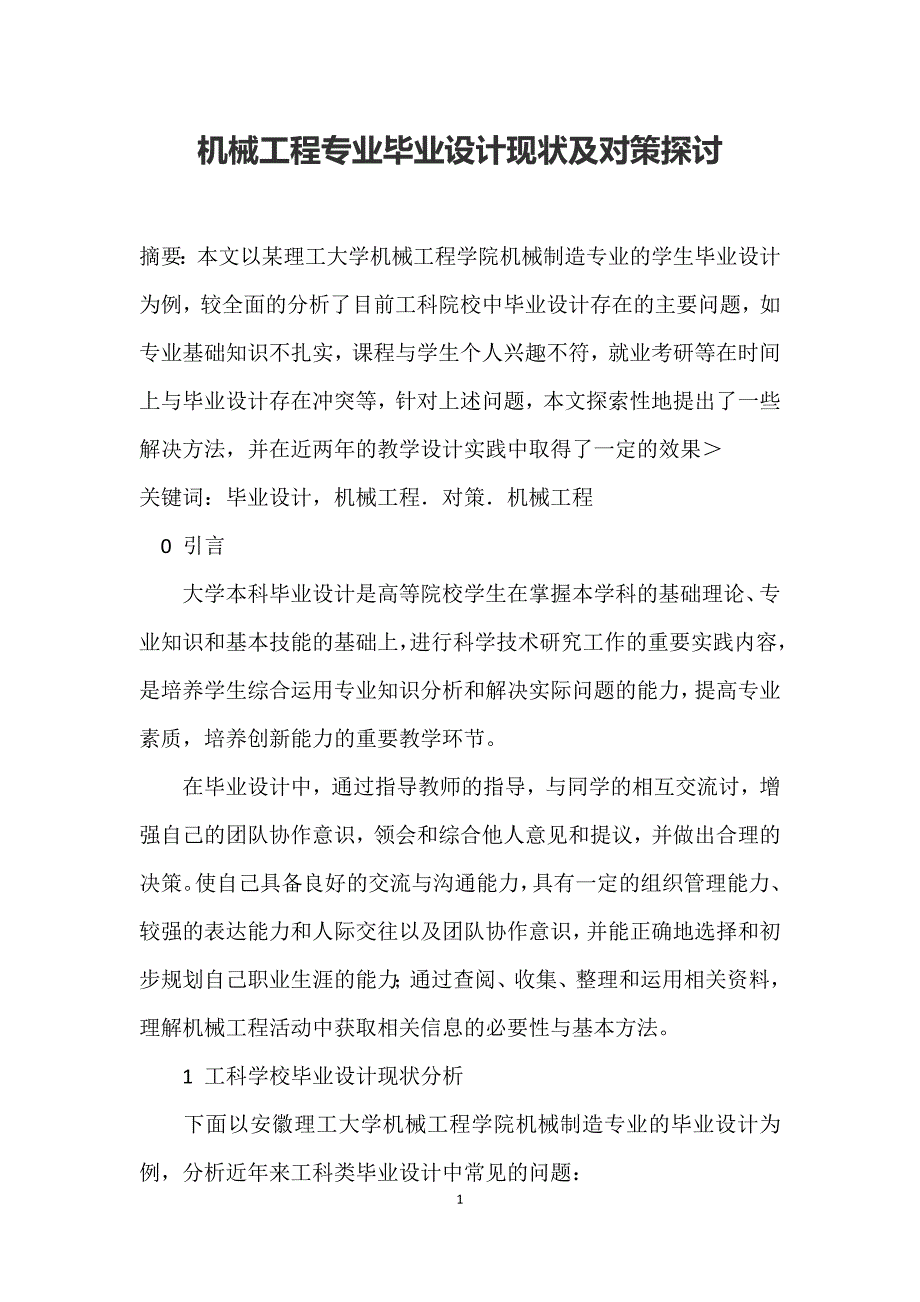 机械工程专业毕业设计现状及对策探讨

摘要：本文以某理工大学机械工程学院机械制造专业的学生毕业设计为例，较全面的分析了目前工科院校中毕业设计存在的主要问题，如专业基础知识不扎实，课程与学生个人兴趣不符，就业考研等在时间上与毕业设计存在冲突等，针对上述问题，本文探索性地提出了一些解决方法，并在近两年的教学设计实践中取得了一定的效果＞

关键词：毕业设计，机械工程．对策．机械工程

0 引言

大学本科毕业设计是高等院校学生在掌握本学科的基础理论、专业知识和基本技能的基础上，进行科学技术研究工作的重要实践内容，是培养学生综合运用专业知识分析和解决实际问题的能力，提高专业素质，培养创新能力的重要教学环节。

在毕业设计中，通过指导教师的指导，与同学的相互交流讨，增强自己的团队协作意识，领会和综合他人意见和提议，并做出合理的决策。使自己具备良好的交流与沟通能力，具有一定的组织管理能力、较强的表达能力和人际交往以及团队协作意识，并能正确地选择和初步规划自己职业生涯的能力；通过查阅、收集、整理和运用相关资料，理解机械工程活动中获取相关信息的必要性与基本方法。

1 工科学校毕业设计现状分析

下面以安徽理工大学机械工程学院机械制造专业的毕业设计为例，分析近年来工科类毕业设计中常见的问题：

1